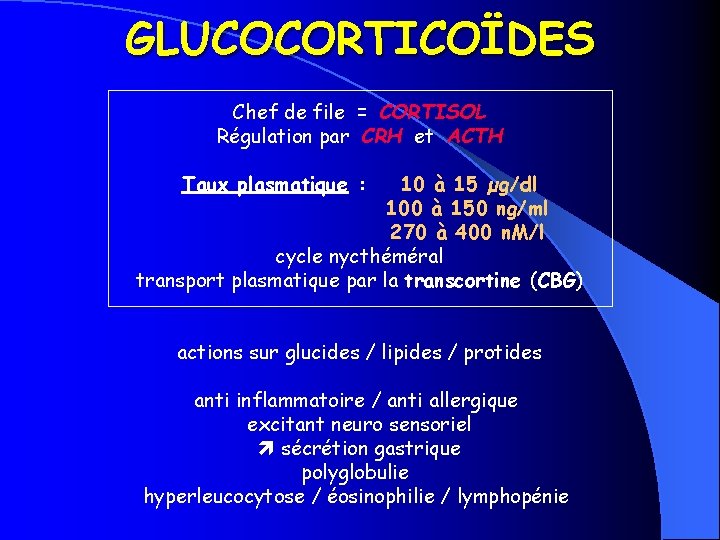 GLUCOCORTICOÏDES

Chef de file = CORTISOL
Régulation par CRH et ACTH

Taux plasmatique : 10 à 15 µg/dl
100 à 150 ng/ml
270 à 400 nM/l
cycle nycthéméral
transport plasmatique par la transcortine (CBG)

actions sur glucides / lipides / protides

anti inflammatoire / anti allergique
excitant neuro sensoriel
➚ sécrétion gastrique
polyglobulie
hyperleucocytose / éosinophilie / lymphopénie